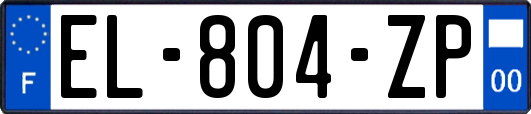 F
EL-804-ZP
00